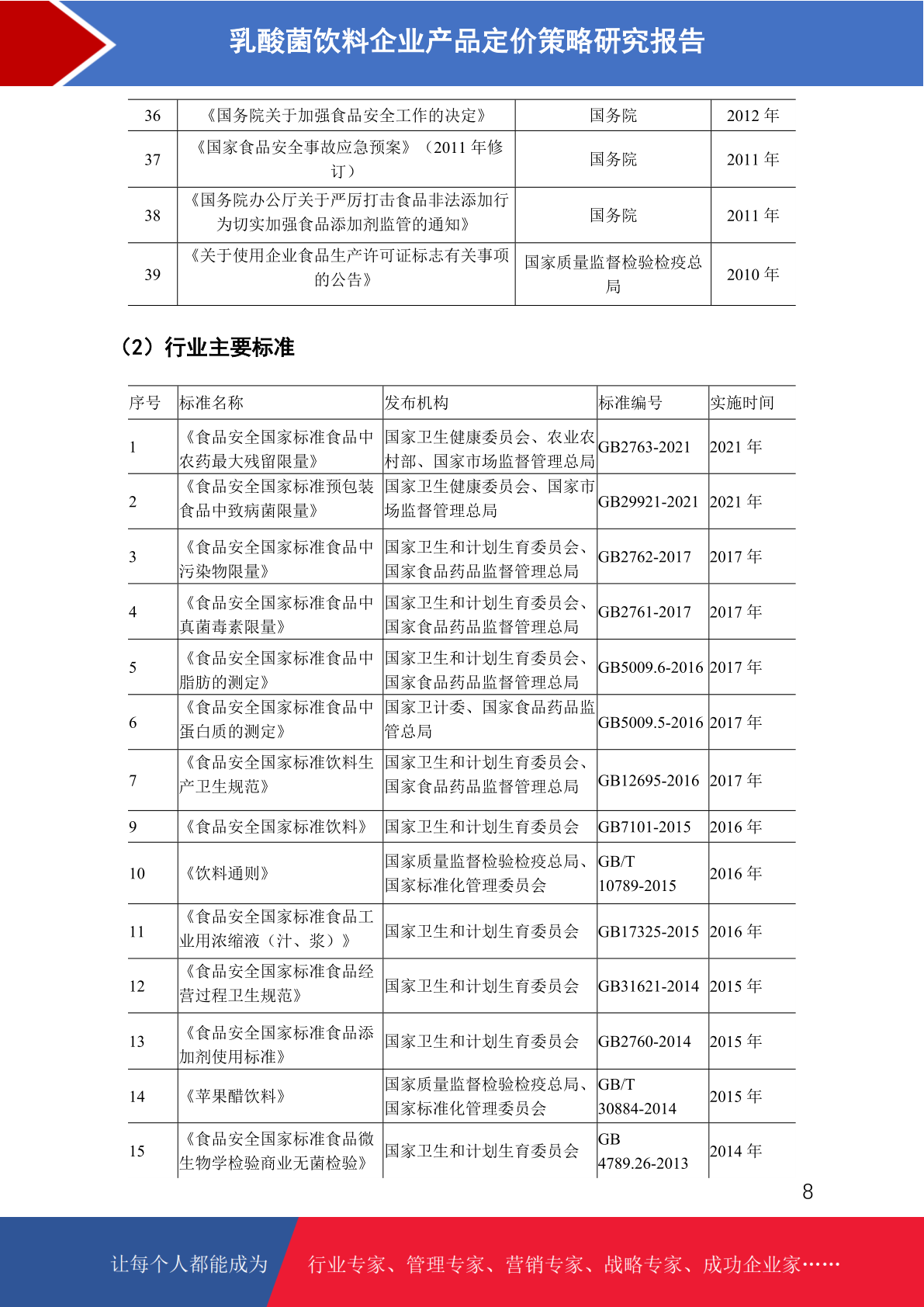 乳酸菌饮料企业产品定价策略研究报告

| 36 | 《国务院关于加强食品安全工作的决定》 | 国务院 | 2012 年 |
|---|---|---|---|
| 37 | 《国家食品安全事故应急预案》（2011 年修订） | 国务院 | 2011 年 |
| 38 | 《国务院办公厅关于严厉打击食品非法添加行为切实加强食品添加剂监管的通知》 | 国务院 | 2011 年 |
| 39 | 《关于使用企业食品生产许可证标志有关事项的公告》 | 国家质量监督检验检疫总局 | 2010 年 |

（2）行业主要标准

| 序号 | 标准名称 | 发布机构 | 标准编号 | 实施时间 |
|---|---|---|---|---|
| 1 | 《食品安全国家标准食品中农药最大残留限量》 | 国家卫生健康委员会、农业农村部、国家市场监督管理总局 | GB2763-2021 | 2021 年 |
| 2 | 《食品安全国家标准预包装食品中致病菌限量》 | 国家卫生健康委员会、国家市场监督管理总局 | GB29921-2021 | 2021 年 |
| 3 | 《食品安全国家标准食品中污染物限量》 | 国家卫生和计划生育委员会、国家食品药品监督管理总局 | GB2762-2017 | 2017 年 |
| 4 | 《食品安全国家标准食品中真菌毒素限量》 | 国家卫生和计划生育委员会、国家食品药品监督管理总局 | GB2761-2017 | 2017 年 |
| 5 | 《食品安全国家标准食品中脂肪的测定》 | 国家卫生和计划生育委员会、国家食品药品监督管理总局 | GB5009.6-2016 | 2017 年 |
| 6 | 《食品安全国家标准食品中蛋白质的测定》 | 国家卫计委、国家食品药品监管总局 | GB5009.5-2016 | 2017 年 |
| 7 | 《食品安全国家标准饮料生产卫生规范》 | 国家卫生和计划生育委员会、国家食品药品监督管理总局 | GB12695-2016 | 2017 年 |
| 9 | 《食品安全国家标准饮料》 | 国家卫生和计划生育委员会 | GB7101-2015 | 2016 年 |
| 10 | 《饮料通则》 | 国家质量监督检验检疫总局、国家标准化管理委员会 | GB/T 10789-2015 | 2016 年 |
| 11 | 《食品安全国家标准食品工业用浓缩液（汁、浆）》 | 国家卫生和计划生育委员会 | GB17325-2015 | 2016 年 |
| 12 | 《食品安全国家标准食品经营过程卫生规范》 | 国家卫生和计划生育委员会 | GB31621-2014 | 2015 年 |
| 13 | 《食品安全国家标准食品添加剂使用标准》 | 国家卫生和计划生育委员会 | GB2760-2014 | 2015 年 |
| 14 | 《苹果醋饮料》 | 国家质量监督检验检疫总局、国家标准化管理委员会 | GB/T 30884-2014 | 2015 年 |
| 15 | 《食品安全国家标准食品微生物学检验商业无菌检验》 | 国家卫生和计划生育委员会 | GB 4789.26-2013 | 2014 年 |

8

让每个人都能成为 行业专家、管理专家、营销专家、战略专家、成功企业家……